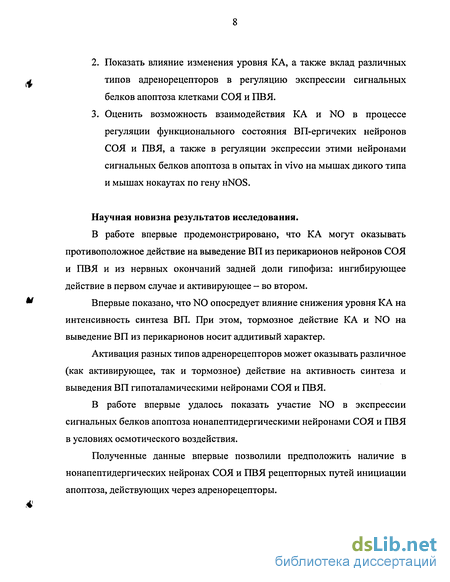 8

2. Показать влияние изменения уровня КА, а также вклад различных типов адренорецепторов в регуляцию экспрессии сигнальных белков апоптоза клетками СОЯ и ПВЯ.

3. Оценить возможность взаимодействия КА и NO в процессе регуляции функционального состояния ВП-ергичеких нейронов СОЯ и ПВЯ, а также в регуляции экспрессии этими нейронами сигнальных белков апоптоза в опытах in vivo на мышах дикого типа и мышах нокаутах по гену нNOS.

Научная новизна результатов исследования.

В работе впервые продемонстрировано, что КА могут оказывать противоположное действие на выведение ВП из перикарионов нейронов СОЯ и ПВЯ и из нервных окончаний задней доли гипофиза: ингибирующее действие в первом случае и активирующее – во втором.

Впервые показано, что NO опосредует влияние снижения уровня КА на интенсивность синтеза ВП. При этом, тормозное действие КА и NO на выведение ВП из перикарионов носит аддитивный характер.

Активация разных типов адренорецепторов может оказывать различное (как активирующее, так и тормозное) действие на активность синтеза и выведения ВП гипоталамическими нейронами СОЯ и ПВЯ.

В работе впервые удалось показать участие NO в экспрессии сигнальных белков апоптоза нонапептидергическими нейронами СОЯ и ПВЯ в условиях осмотического воздействия.

Полученные данные впервые позволили предположить наличие в нонапептидергических нейронах СОЯ и ПВЯ рецепторных путей инициации апоптоза, действующих через адренорецепторы.

dsLib.net
библиотека диссертаций